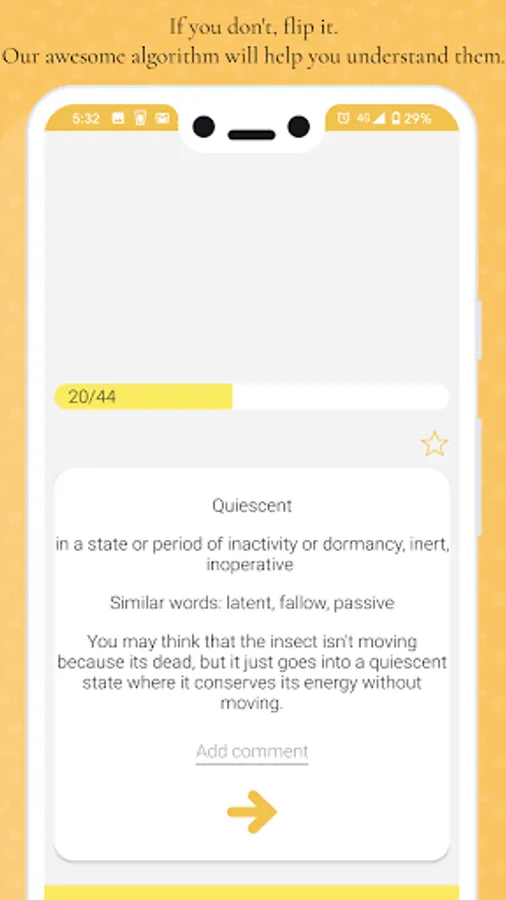 If you don't, flip it.
Our awesome algorithm will help you understand them.

5:32

4G 29%

20/44

Quiescent

in a state or period of inactivity or dormancy, inert, inoperative

Similar words: latent, fallow, passive

You may think that the insect isn't moving because its dead, but it just goes into a quiescent state where it conserves its energy without moving.

Add comment